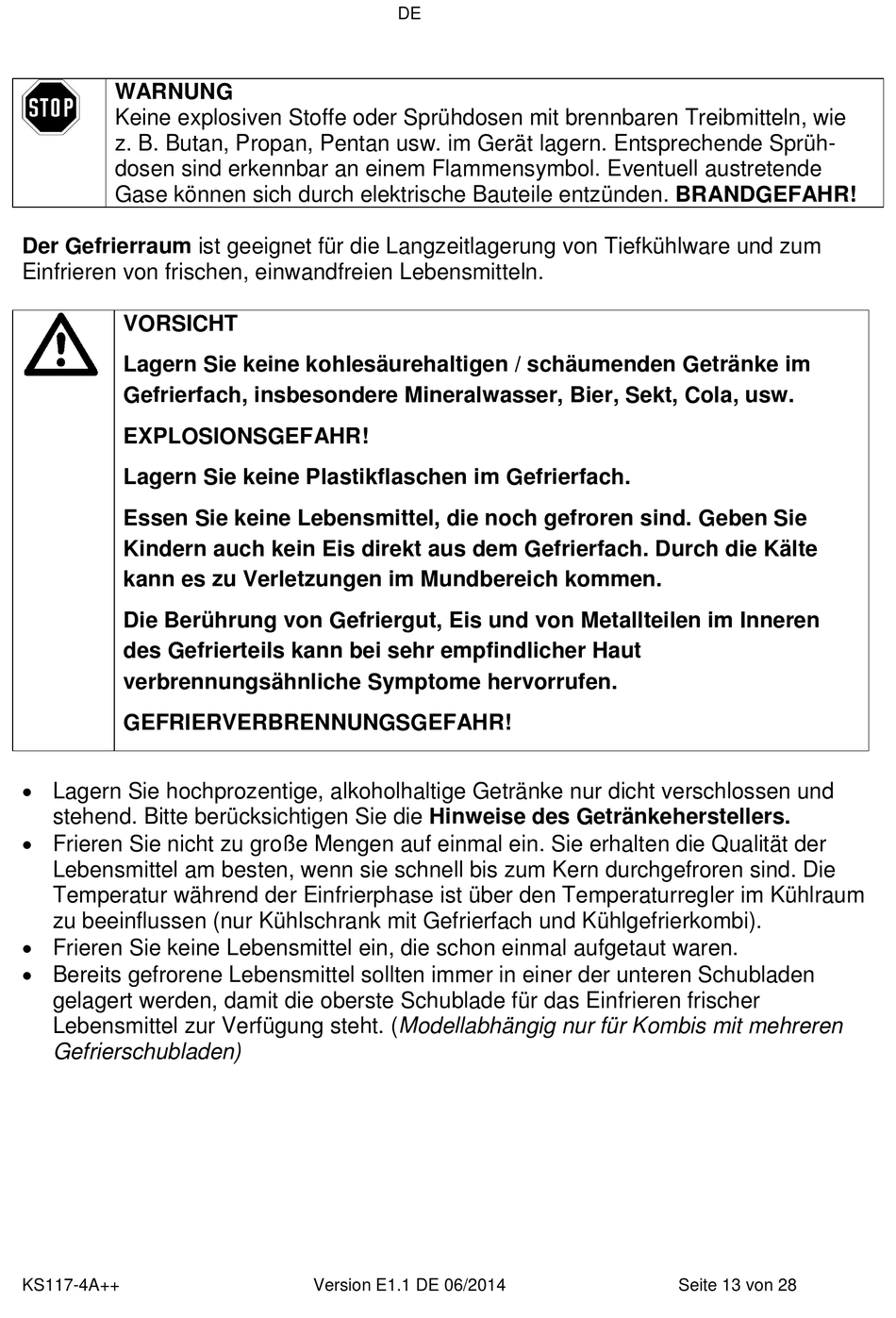 DE

STOP

WARNUNG
Keine explosiven Stoffe oder Sprühdosen mit brennbaren Treibmitteln, wie z. B. Butan, Propan, Pentan usw. im Gerät lagern. Entsprechende Sprühdosen sind erkennbar an einem Flammensymbol. Eventuell austretende Gase können sich durch elektrische Bauteile entzünden. BRANDGEFAHR!

Der Gefrierraum ist geeignet für die Langzeitlagerung von Tiefkühlware und zum Einfrieren von frischen, einwandfreien Lebensmitteln.

VORSICHT

Lagern Sie keine kohlesäurehaltigen / schäumenden Getränke im Gefrierfach, insbesondere Mineralwasser, Bier, Sekt, Cola, usw.

EXPLOSIONSGEFAHR!

Lagern Sie keine Plastikflaschen im Gefrierfach.

Essen Sie keine Lebensmittel, die noch gefroren sind. Geben Sie Kindern auch kein Eis direkt aus dem Gefrierfach. Durch die Kälte kann es zu Verletzungen im Mundbereich kommen.

Die Berührung von Gefriergut, Eis und von Metallteilen im Inneren des Gefrierteils kann bei sehr empfindlicher Haut verbrennungsähnliche Symptome hervorrufen.

GEFRIERVERBRENNUNGSGEFAHR!

• Lagern Sie hochprozentige, alkoholhaltige Getränke nur dicht verschlossen und stehend. Bitte berücksichtigen Sie die Hinweise des Getränkeherstellers.
• Frieren Sie nicht zu große Mengen auf einmal ein. Sie erhalten die Qualität der Lebensmittel am besten, wenn sie schnell bis zum Kern durchgefroren sind. Die Temperatur während der Einfrierphase ist über den Temperaturregler im Kühlraum zu beeinflussen (nur Kühlschrank mit Gefrierfach und Kühlgefrierkombi).
• Frieren Sie keine Lebensmittel ein, die schon einmal aufgetaut waren.
• Bereits gefrorene Lebensmittel sollten immer in einer der unteren Schubladen gelagert werden, damit die oberste Schublade für das Einfrieren frischer Lebensmittel zur Verfügung steht. (Modellabhängig nur für Kombis mit mehreren Gefrierschubladen)

KS117-4A++ Version E1.1 DE 06/2014 Seite 13 von 28